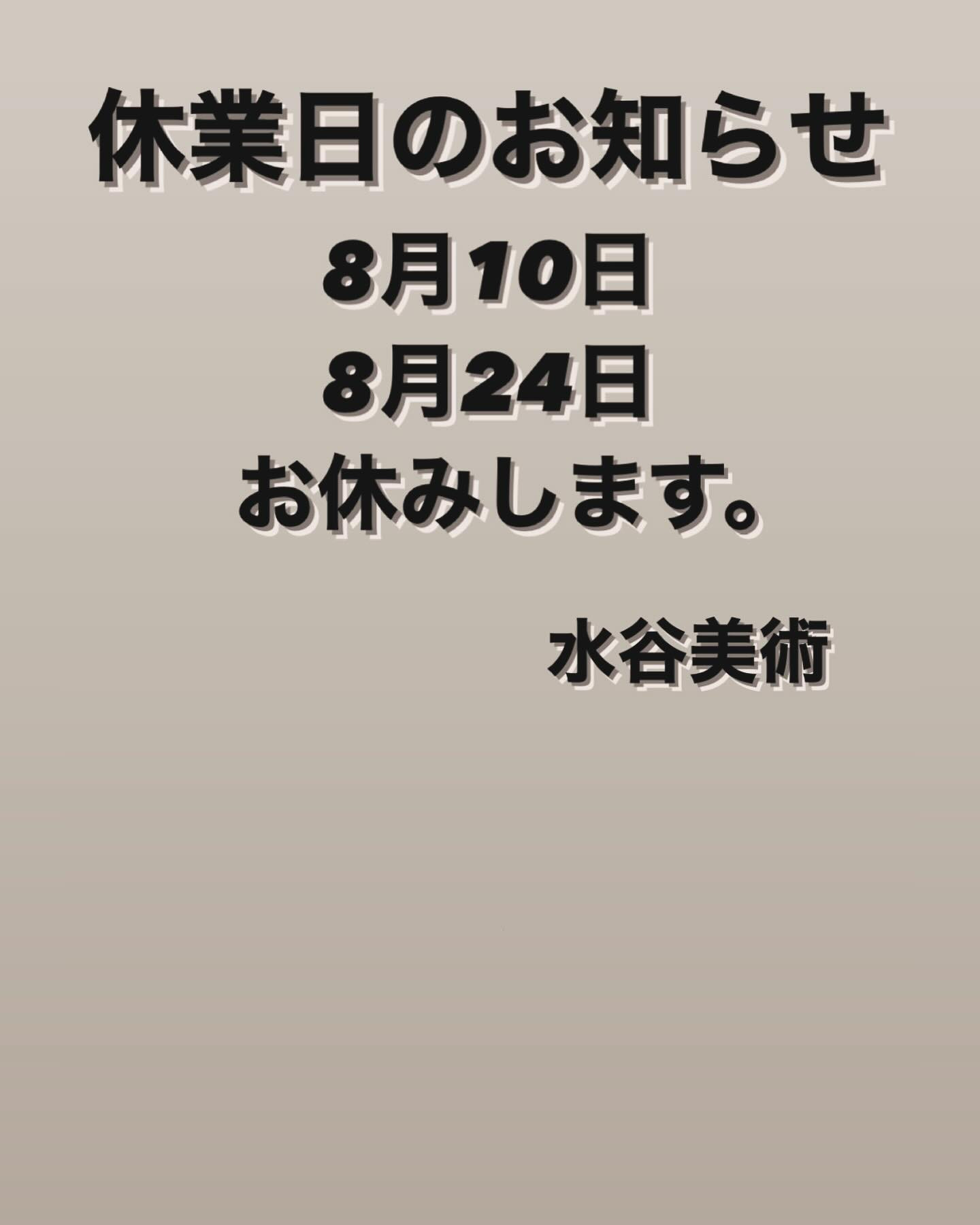 休業日のお知らせ

8月10日
8月24日
お休みします。

水谷美術